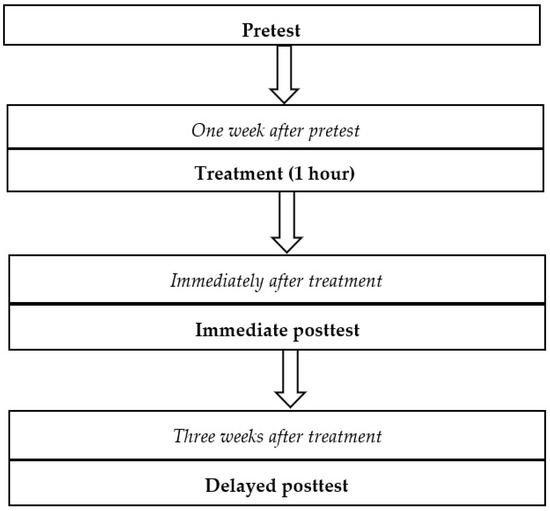 Pretest

One week after pretest

Treatment (1 hour)

Immediately after treatment

Immediate posttest

Three weeks after treatment

Delayed posttest